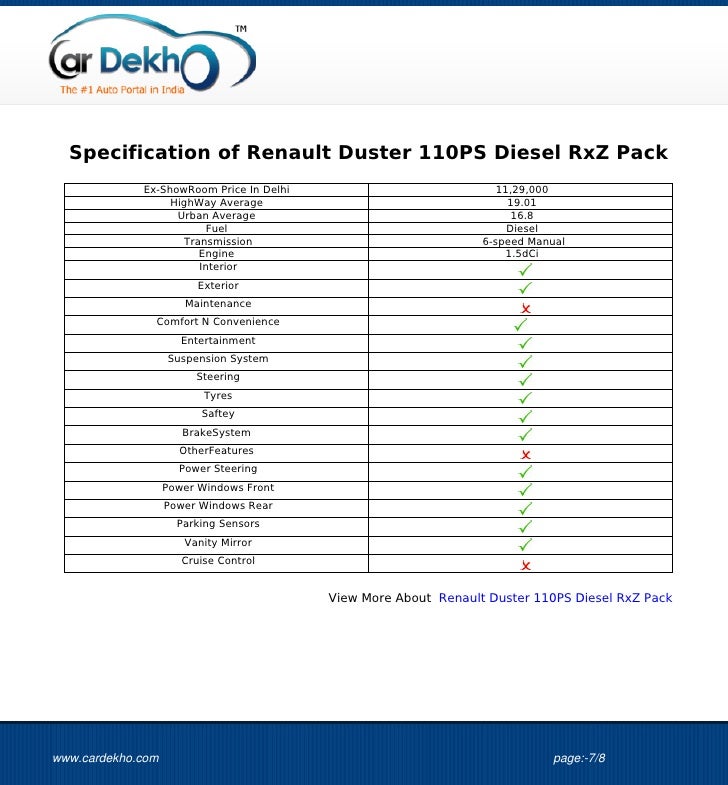 Car Dekho™
The #1 Auto Portal in India

Specification of Renault Duster 110PS Diesel RxZ Pack

| Ex-ShowRoom Price In Delhi | 11,29,000 |
|---|---|
| HighWay Average | 19.01 |
| Urban Average | 16.8 |
| Fuel | Diesel |
| Transmission | 6-speed Manual |
| Engine | 1.5dCi |
| Interior | ✓ |
| Exterior | ✓ |
| Maintenance | ✗ |
| Comfort N Convenience | ✓ |
| Entertainment | ✓ |
| Suspension System | ✓ |
| Steering | ✓ |
| Tyres | ✓ |
| Saftey | ✓ |
| BrakeSystem | ✓ |
| OtherFeatures | ✗ |
| Power Steering | ✓ |
| Power Windows Front | ✓ |
| Power Windows Rear | ✓ |
| Parking Sensors | ✓ |
| Vanity Mirror | ✓ |
| Cruise Control | ✗ |

View More About Renault Duster 110PS Diesel RxZ Pack

www.cardekho.com

page:-7/8